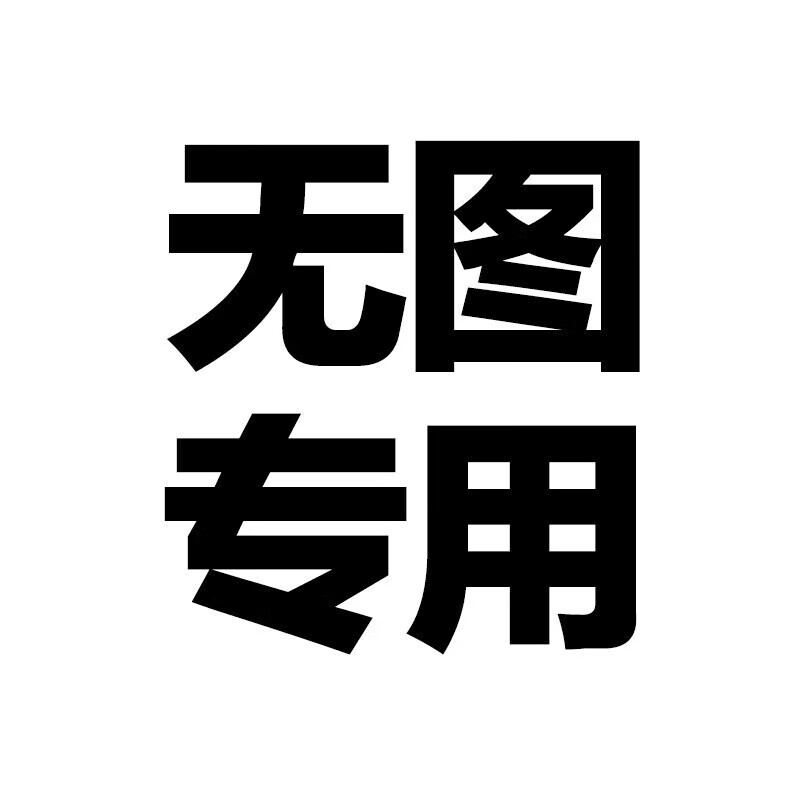 无图
专用